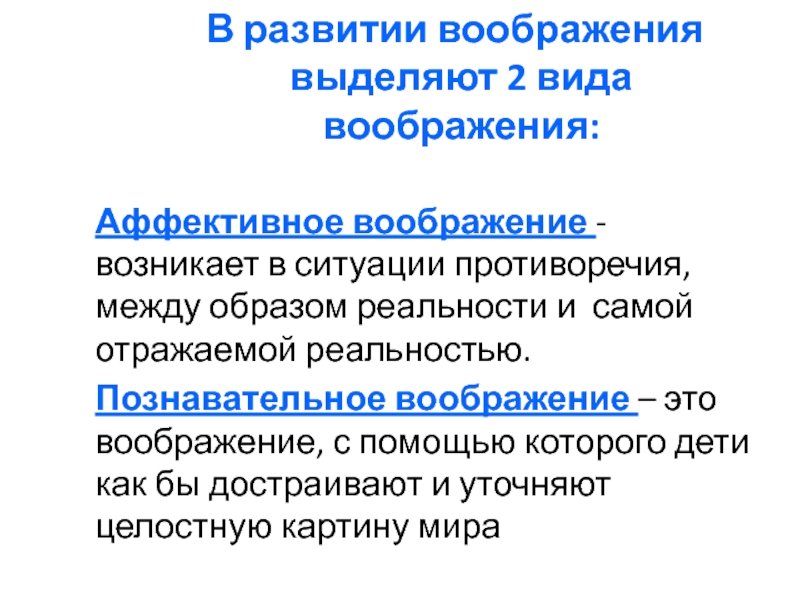 В развитии воображения выделяют 2 вида воображения:

Аффективное воображение - возникает в ситуации противоречия, между образом реальности и самой отражаемой реальностью.

Познавательное воображение – это воображение, с помощью которого дети как бы достраивают и уточняют целостную картину мира